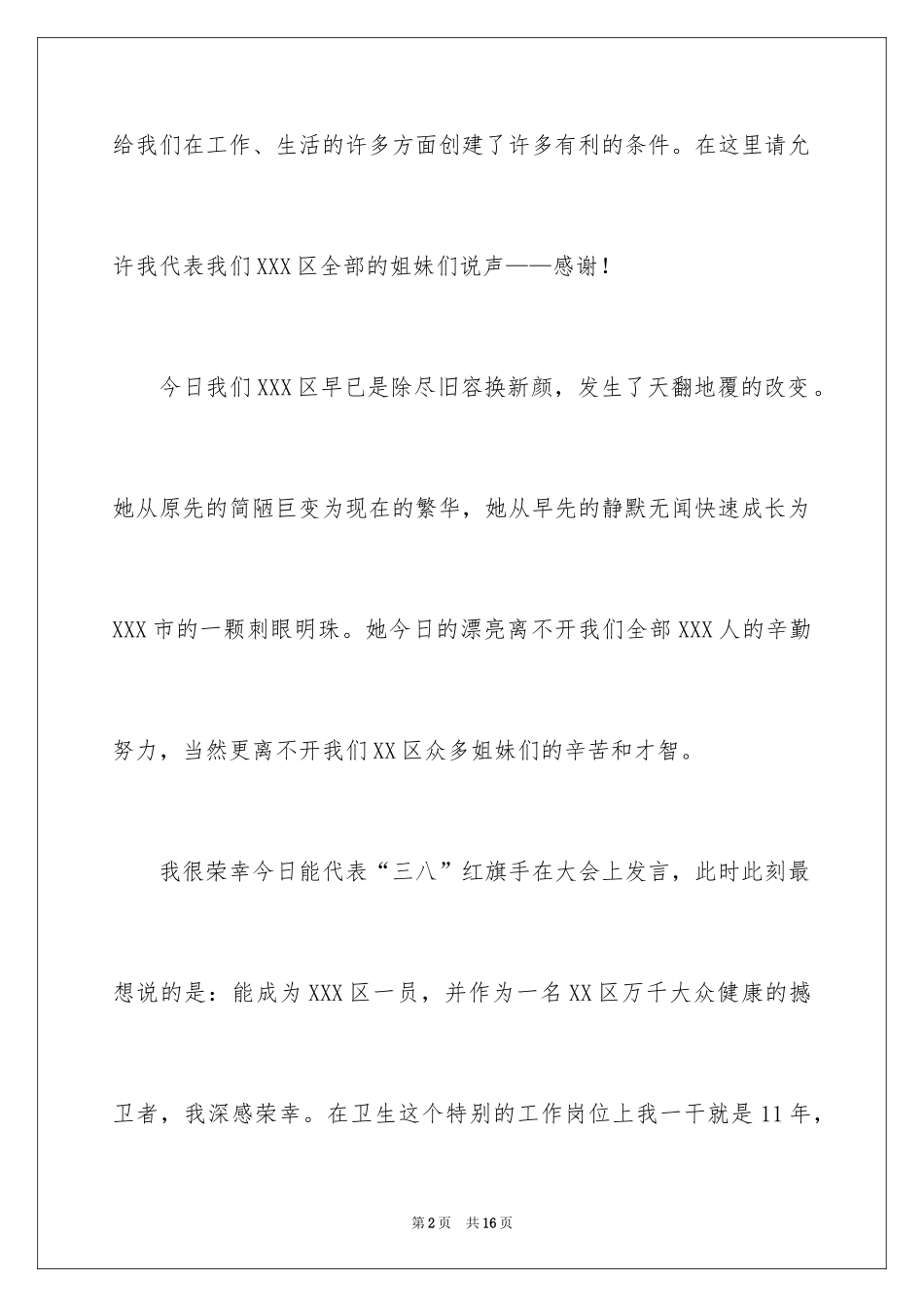 给我们在工作、生活的许多方面创建了许多有利的条件。在这里请允许我代表我们XXX区全部的姐妹们说声——感谢！

今日我们XXX区早已是除尽旧容换新颜，发生了天翻地覆的改变。她从原先的简陋巨变为现在的繁华，她从早先的静默无闻快速成长为XXX市的一颗刺眼明珠。她今日的漂亮离不开我们全部XXX人的辛勤努力，当然更离不开我们XX区众多姐妹们的辛苦和才智。

我很荣幸今日能代表“三八”红旗手在大会上发言，此时此刻最想说的是：能成为XXX区一员，并作为一名XX区万千大众健康的撼卫者，我深感荣幸。在卫生这个特别的工作岗位上我一干就是11年，

第2页　共16页